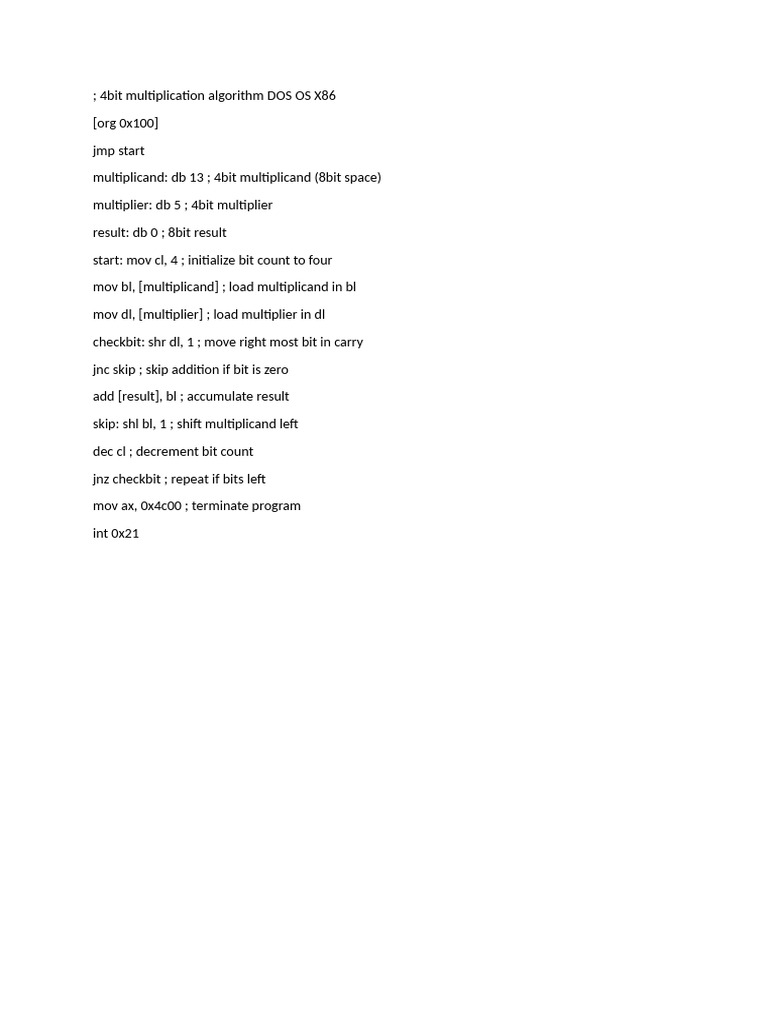 ; 4bit multiplication algorithm DOS OS X86

[org 0x100]

jmp start

multiplicand: db 13 ; 4bit multiplicand (8bit space)

multiplier: db 5 ; 4bit multiplier

result: db 0 ; 8bit result

start: mov cl, 4 ; initialize bit count to four

mov bl, [multiplicand] ; load multiplicand in bl

mov dl, [multiplier] ; load multiplier in dl

checkbit: shr dl, 1 ; move right most bit in carry

jnc skip ; skip addition if bit is zero

add [result], bl ; accumulate result

skip: shl bl, 1 ; shift multiplicand left

dec cl ; decrement bit count

jnz checkbit ; repeat if bits left

mov ax, 0x4c00 ; terminate program

int 0x21